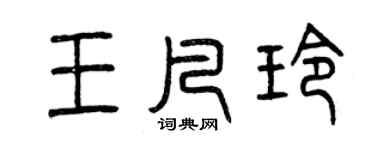 王尺玲
词典网